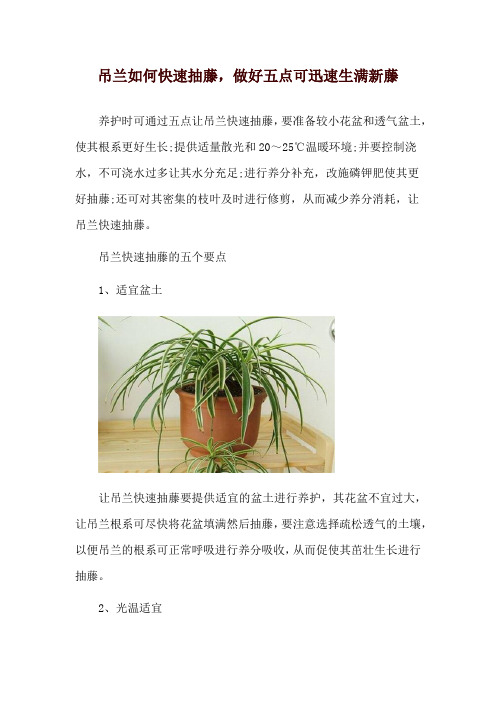 吊兰如何快速抽藤，做好五点可迅速生满新藤

养护时可通过五点让吊兰快速抽藤，要准备较小花盆和透气盆土，使其根系更好生长;提供适量散光和20～25℃温暖环境;并要控制浇水，不可浇水过多让其水分充足;进行养分补充，改施磷钾肥使其更好抽藤;还可对其密集的枝叶及时进行修剪，从而减少养分消耗，让吊兰快速抽藤。

吊兰快速抽藤的五个要点

1、适宜盆土

让吊兰快速抽藤要提供适宜的盆土进行养护，其花盆不宜过大，让吊兰根系可尽快将花盆填满然后抽藤，要注意选择疏松透气的土壤，以便吊兰的根系可正常呼吸进行养分吸收，从而促使其茁壮生长进行抽藤。

2、光温适宜